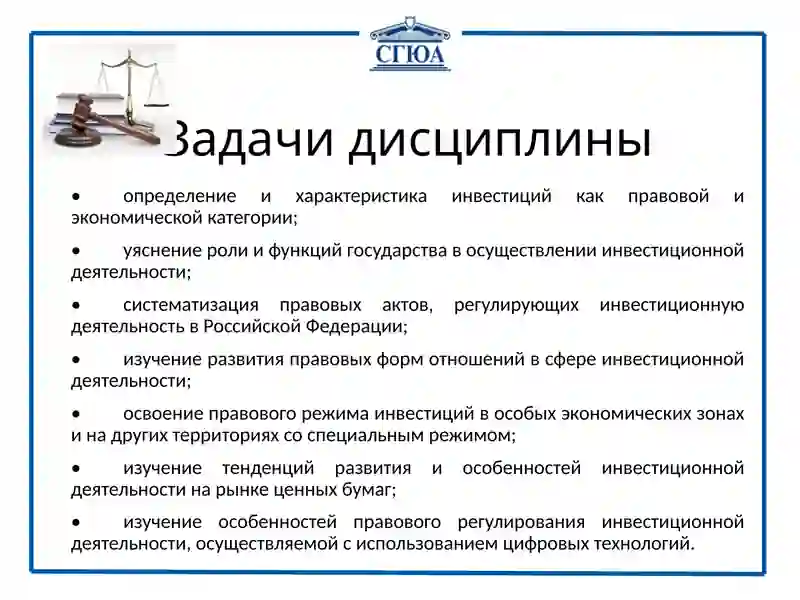 СГЮА

Задачи дисциплины

• определение и характеристика инвестиций как правовой и экономической категории;

• уяснение роли и функций государства в осуществлении инвестиционной деятельности;

• систематизация правовых актов, регулирующих инвестиционную деятельность в Российской Федерации;

• изучение развития правовых форм отношений в сфере инвестиционной деятельности;

• освоение правового режима инвестиций в особых экономических зонах и на других территориях со специальным режимом;

• изучение тенденций развития и особенностей инвестиционной деятельности на рынке ценных бумаг;

• изучение особенностей правового регулирования инвестиционной деятельности, осуществляемой с использованием цифровых технологий.